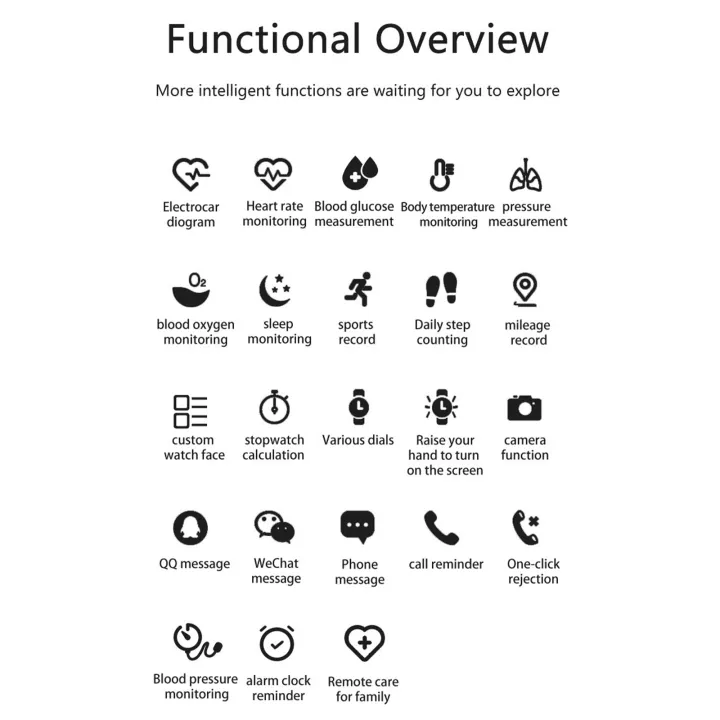 Functional Overview

More intelligent functions are waiting for you to explore

Electrocar diogram

Heart rate monitoring

Blood glucose measurement

Body temperature monitoring

pressure measurement

$O_2$

blood oxygen monitoring

sleep monitoring

sports record

Daily step counting

mileage record

custom watch face

stopwatch calculation

Various dials

Raise your hand to turn on the screen

camera function

QQ message

WeChat message

Phone message

call reminder

One-click rejection

Blood pressure monitoring

alarm clock reminder

Remote care for family